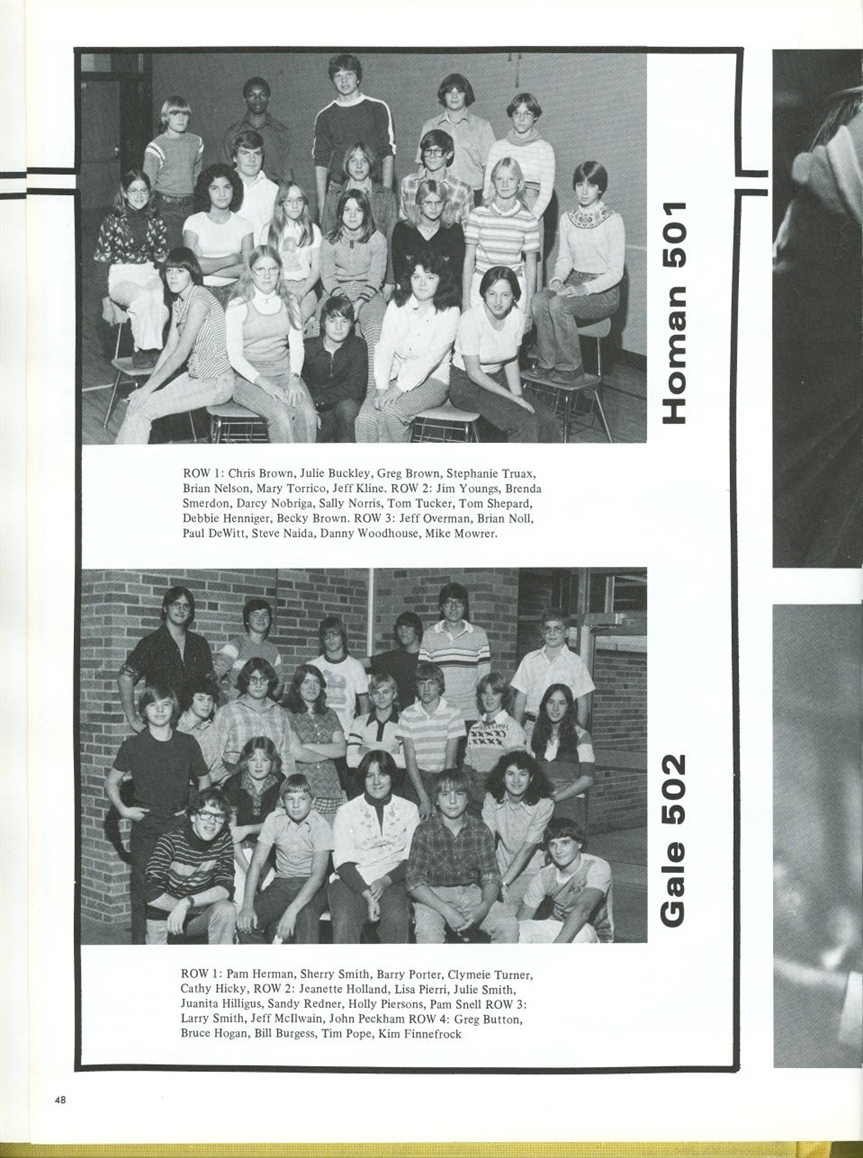 Homan 501

ROW 1: Chris Brown, Julie Buckley, Greg Brown, Stephanie Truax, Brian Nelson, Mary Torrico, Jeff Kline. ROW 2: Jim Youngs, Brenda Smerdon, Darcy Nobriga, Sally Norris, Tom Tucker, Tom Shepard, Debbie Henniger, Becky Brown. ROW 3: Jeff Overman, Brian Noll, Paul DeWitt, Steve Naida, Danny Woodhouse, Mike Mowrer.

Gale 502

ROW 1: Pam Herman, Sherry Smith, Barry Porter, Clymeie Turner, Cathy Hicky, ROW 2: Jeanette Holland, Lisa Pierri, Julie Smith, Juanita Hilligus, Sandy Redner, Holly Piersons, Pam Snell ROW 3: Larry Smith, Jeff McIlwain, John Peckham ROW 4: Greg Button, Bruce Hogan, Bill Burgess, Tim Pope, Kim Finnefrock

48